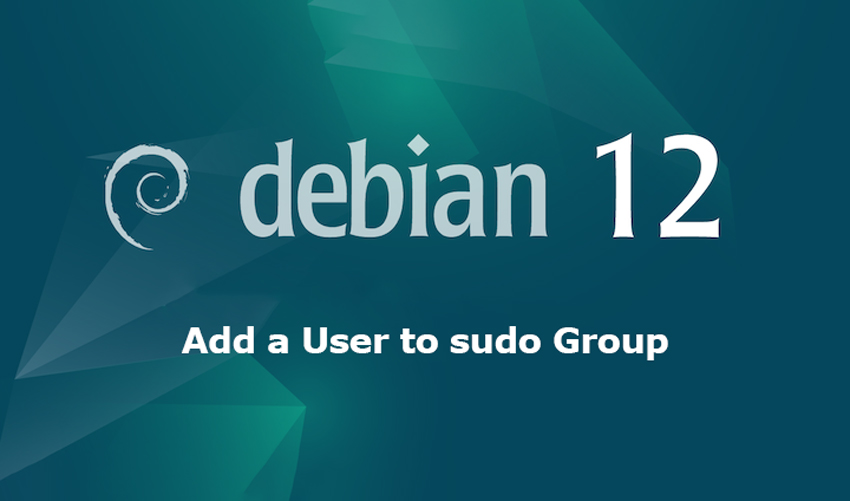 debian 12

Add a User to sudo Group